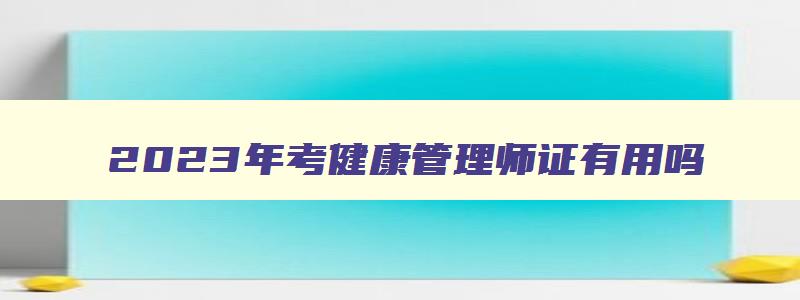 2023年考健康管理师证有用吗